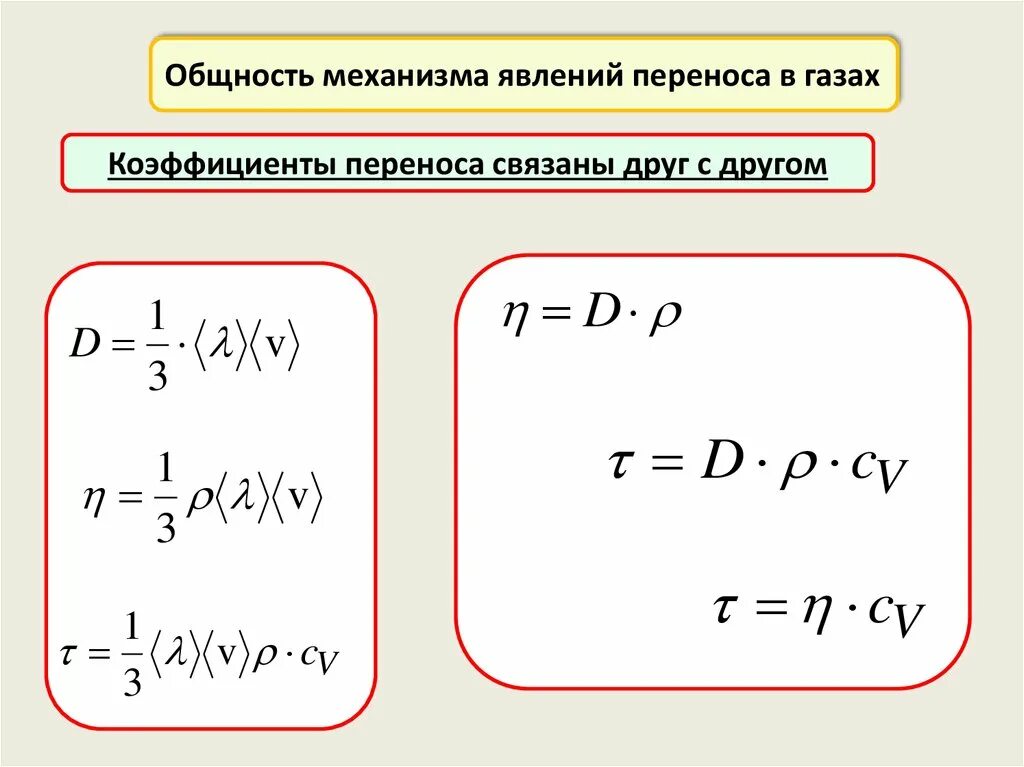 Общность механизма явлений переноса в газах

Коэффициенты переноса связаны друг с другом

$D = \frac{1}{3} \cdot \langle \lambda \rangle \langle v \rangle$

$\eta = \frac{1}{3} \rho \langle \lambda \rangle \langle v \rangle$

$\tau = \frac{1}{3} \langle \lambda \rangle \langle v \rangle \rho \cdot c_V$

$\eta = D \cdot \rho$

$\tau = D \cdot \rho \cdot c_V$

$\tau = \eta \cdot c_V$